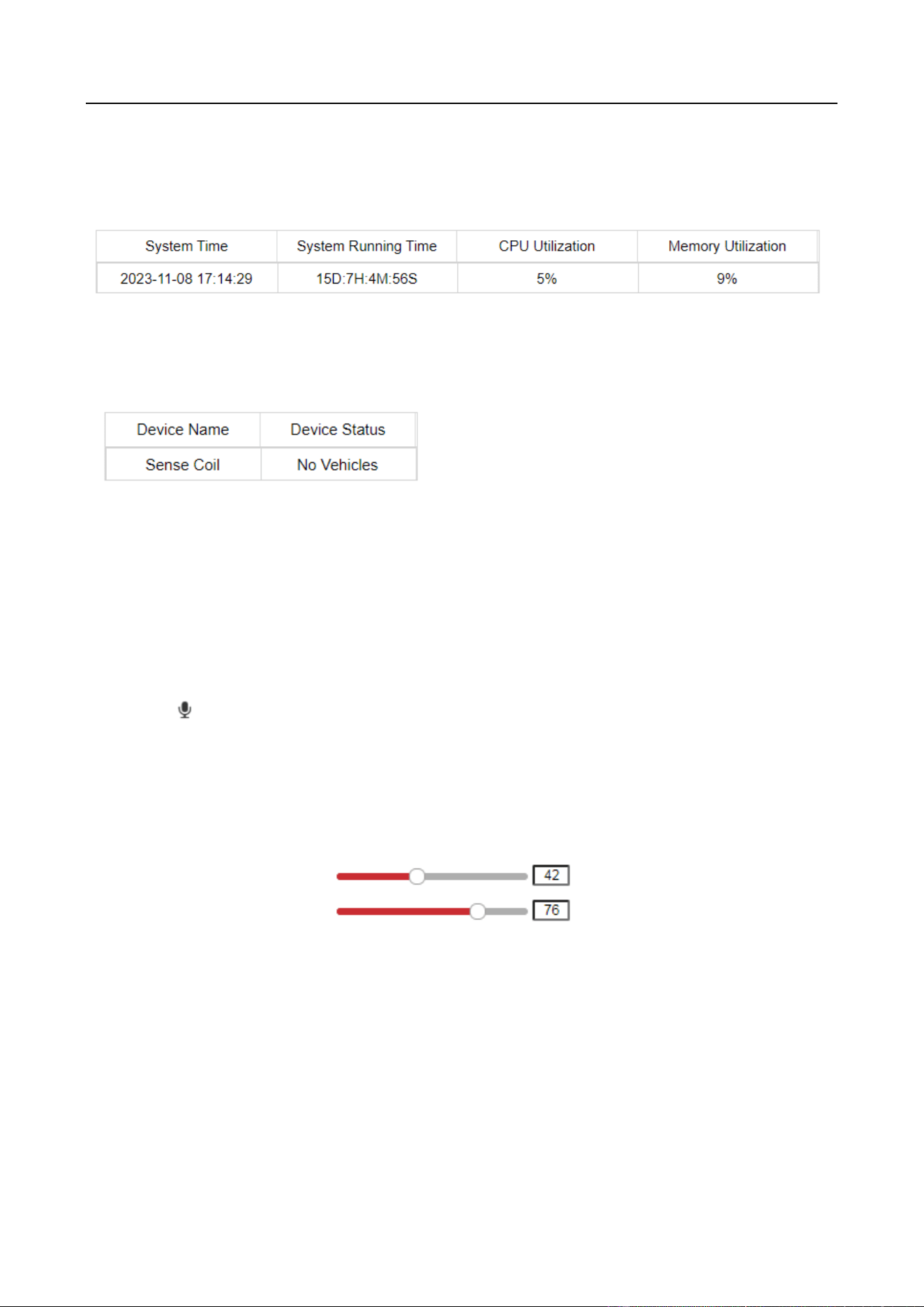 | System Time | System Running Time | CPU Utilization | Memory Utilization |
|---|---|---|---|
| 2023-11-08 17:14:29 | 15D:7H:4M:56S | 5% | 9% |

| Device Name | Device Status |
|---|---|
| Sense Coil | No Vehicles |

42

76